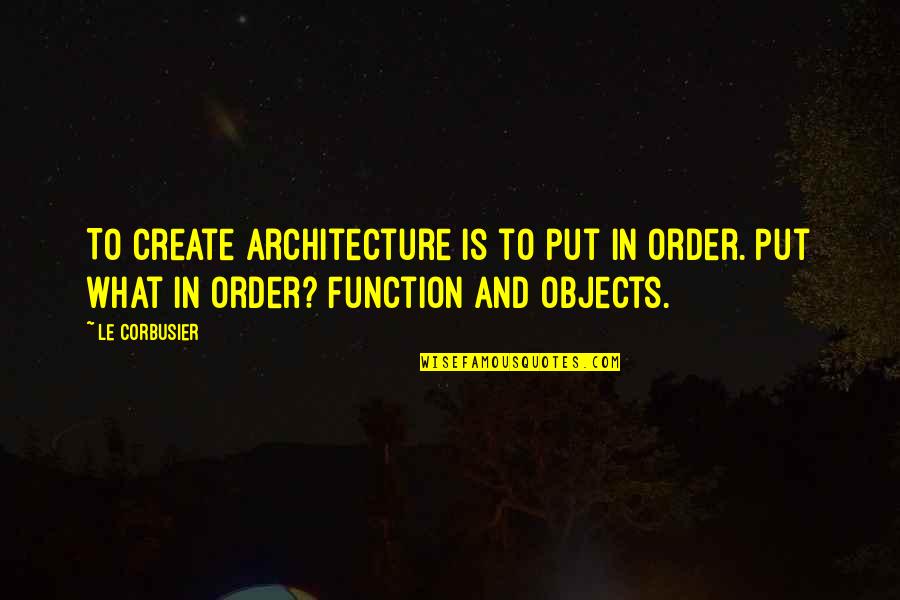 TO CREATE ARCHITECTURE IS TO PUT IN ORDER. PUT WHAT IN ORDER? FUNCTION AND OBJECTS.

~ LE CORBUSIER

WISEFAMOUSQUOTES.COM